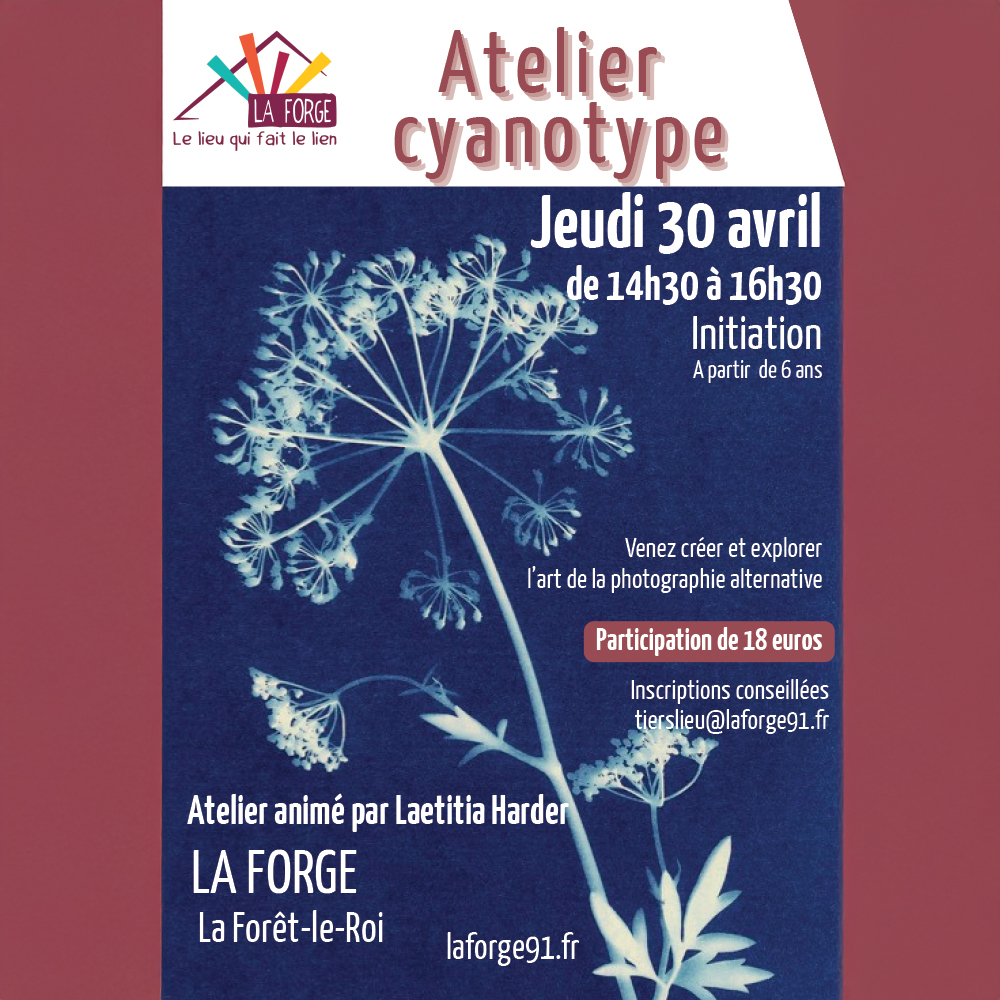 LA FORGE
Le lieu qui fait le lien

Atelier cyanotype

Jeudi 30 avril
de 14h30 à 16h30
Initiation
A partir de 6 ans

Venez créer et explorer l'art de la photographie alternative

Participation de 18 euros

Inscriptions conseillées
tierslieu@laforge91.fr

Atelier animé par Laetitia Harder

LA FORGE
La Forêt-le-Roi

laforge91.fr